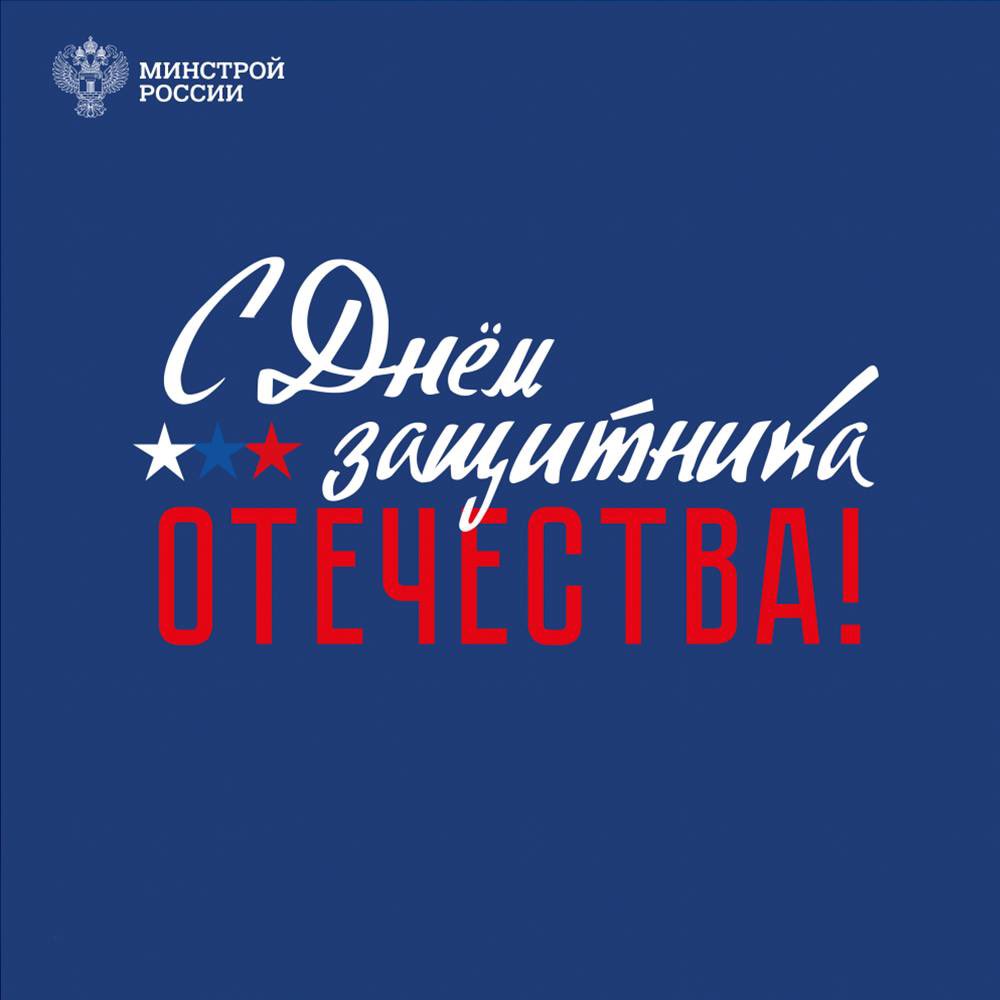 МИНСТРОЙ
РОССИИ

С Днём
защитника
ОТЕЧЕСТВА!